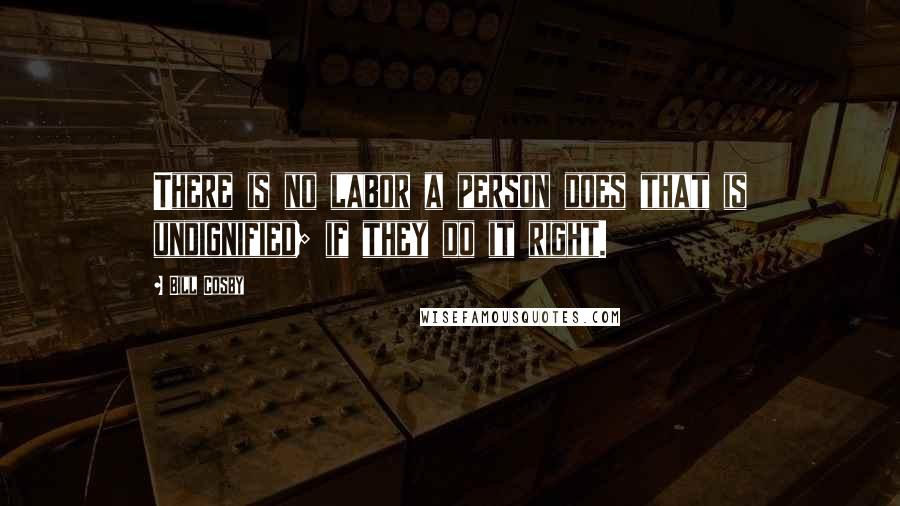 THERE IS NO LABOR A PERSON DOES THAT IS UNDIGNIFIED; IF THEY DO IT RIGHT.

- BILL COSBY

WISEFAMOUSQUOTES.COM